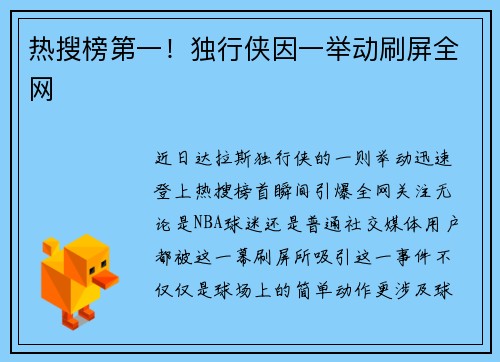 热搜榜第一！独行侠因一举动刷屏全网

近日达拉斯独行侠的一则举动迅速登上热搜榜首瞬间引爆全网关注无论是NBA球迷还是普通社交媒体用户都被这一幕刷屏所吸引这一事件不仅仅是球场上的简单动作更涉及球